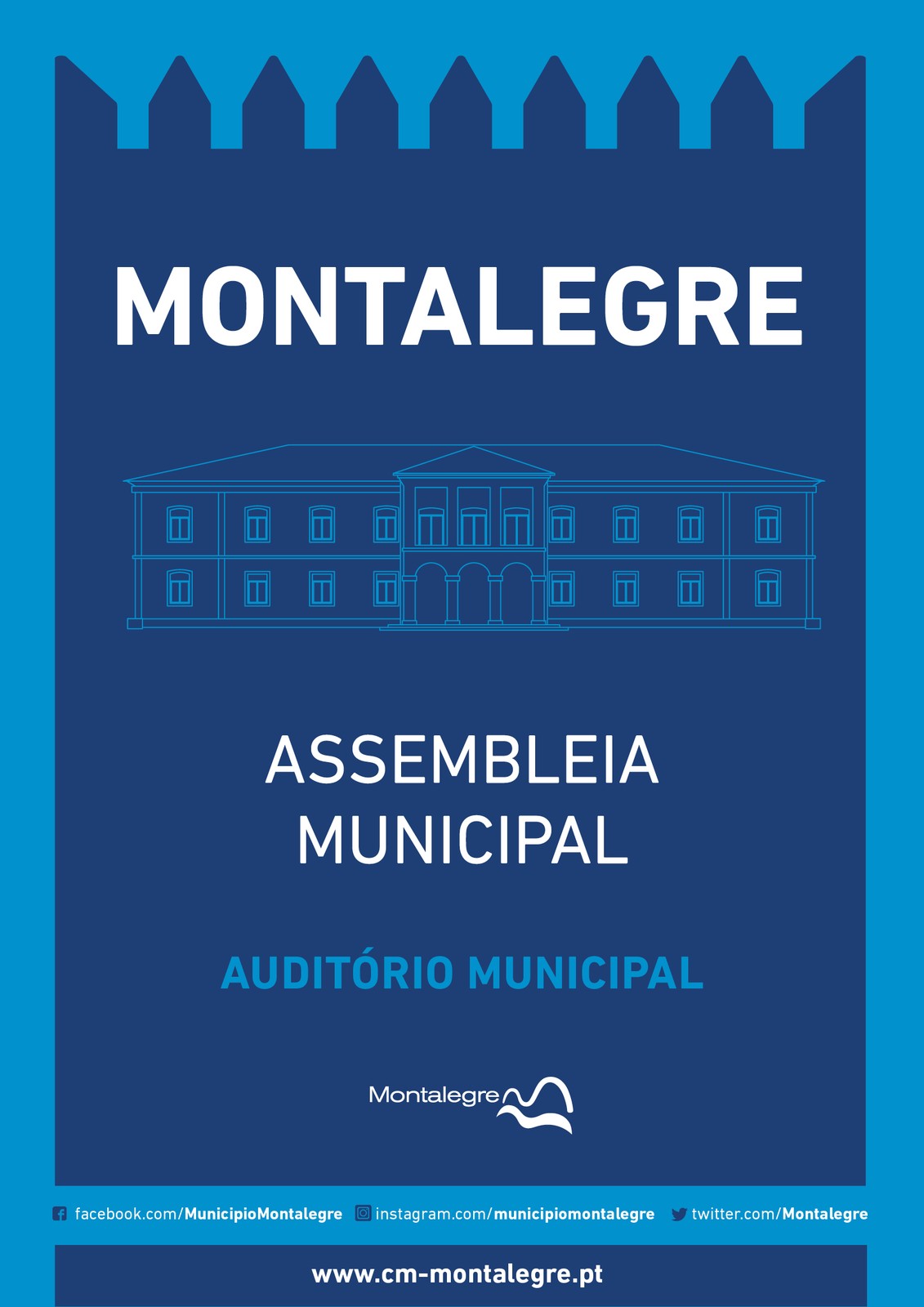 MONTALEGRE

ASSEMBLEIA MUNICIPAL

AUDITÓRIO MUNICIPAL

Montalegre

facebook.com/MunicipioMontalegre instagram.com/municipiomontalegre twitter.com/Montalegre

www.cm-montalegre.pt